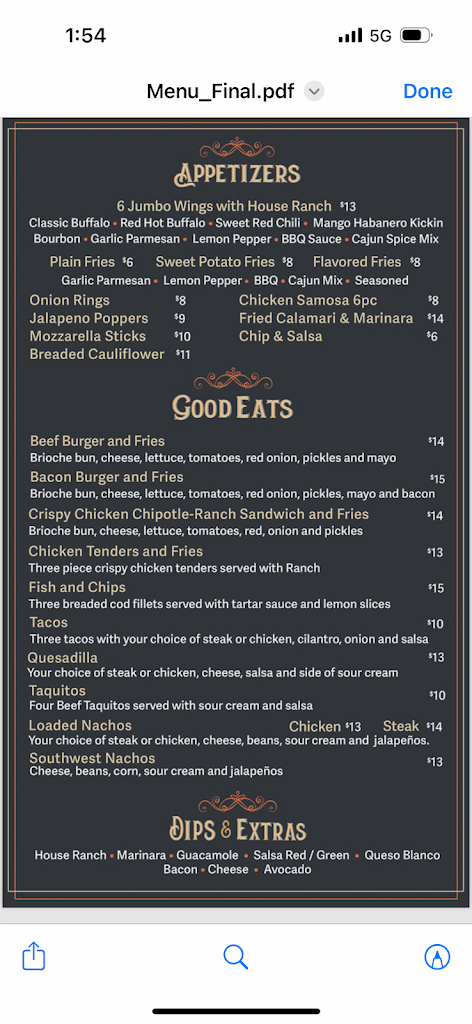 1:54
5G

Menu_Final.pdf
Done

APPETIZERS

6 Jumbo Wings with House Ranch $13
Classic Buffalo • Red Hot Buffalo • Sweet Red Chili • Mango Habanero Kickin Bourbon • Garlic Parmesan • Lemon Pepper • BBQ Sauce • Cajun Spice Mix

Plain Fries $6 Sweet Potato Fries $8 Flavored Fries $8
Garlic Parmesan • Lemon Pepper • BBQ • Cajun Mix • Seasoned

Onion Rings $8
Jalapeno Poppers $9
Mozzarella Sticks $10
Breaded Cauliflower $11
Chicken Samosa 6pc $8
Fried Calamari & Marinara $14
Chip & Salsa $6

GOOD EATS

Beef Burger and Fries $14
Brioche bun, cheese, lettuce, tomatoes, red onion, pickles and mayo
Bacon Burger and Fries $15
Brioche bun, cheese, lettuce, tomatoes, red onion, pickles, mayo and bacon
Crispy Chicken Chipotle-Ranch Sandwich and Fries $14
Brioche bun, cheese, lettuce, tomatoes, red, onion and pickles
Chicken Tenders and Fries $13
Three piece crispy chicken tenders served with Ranch
Fish and Chips $15
Three breaded cod fillets served with tartar sauce and lemon slices
Tacos $10
Three tacos with your choice of steak or chicken, cilantro, onion and salsa
Quesadilla $13
Your choice of steak or chicken, cheese, salsa and side of sour cream
Taquitos $10
Four Beef Taquitos served with sour cream and salsa
Loaded Nachos Chicken $13 Steak $14
Your choice of steak or chicken, cheese, beans, sour cream and jalapeños.
Southwest Nachos $13
Cheese, beans, corn, sour cream and jalapeños

DIPS & EXTRAS

House Ranch • Marinara • Guacamole • Salsa Red / Green • Queso Blanco
Bacon • Cheese • Avocado